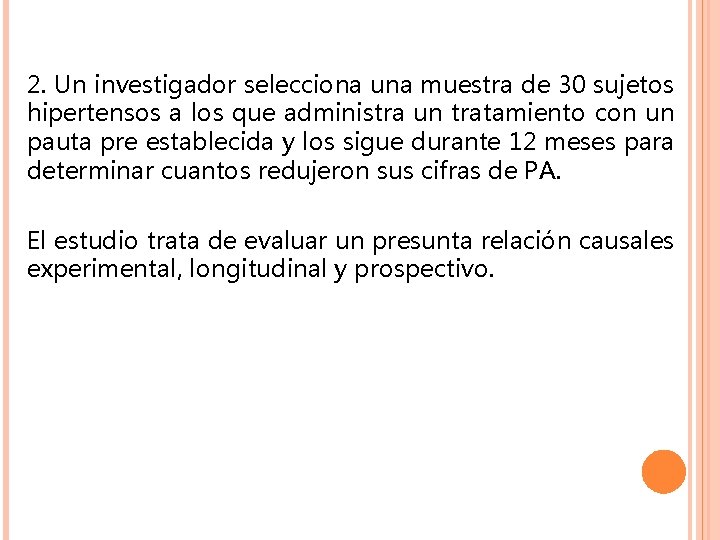 2. Un investigador selecciona una muestra de 30 sujetos hipertensos a los que administra un tratamiento con un pauta pre establecida y los sigue durante 12 meses para determinar cuantos redujeron sus cifras de PA.

El estudio trata de evaluar un presunta relación causales experimental, longitudinal y prospectivo.